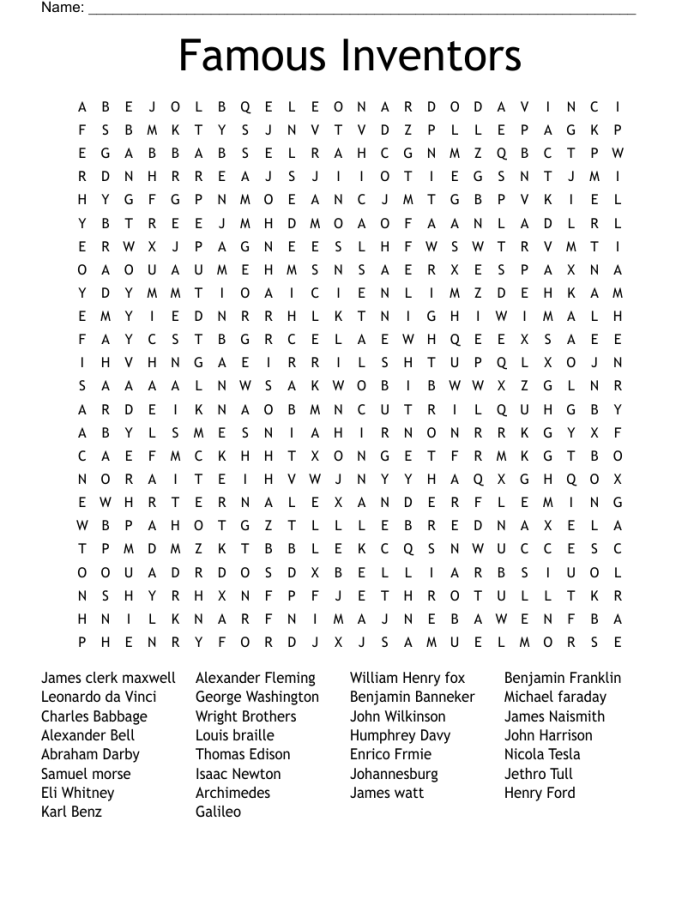 Name: ___

Famous Inventors

A B E J O L B Q E L E O N A R D O D A V I N C I
F S B M K T Y S J N V T V D Z P L L E P A G K P
E G A B B B A B S E L R A H C G N M Z Q B C T P W
R D N H R R E A J S J I I O T I E G S N T J M I
H Y G F G P N M O E A N C J M T G B P V K I E L
Y B T R E E J M H D M O A O F A A N L A D L R L
E R W X J P A G N E E S L H F W S W T R V M T I
O A O U A U M E H M S N S A E R X E S P A X N A
Y D Y M M T I O A I C I E N L I M Z D E H K A M
E M Y I E D N R R H L K T N I G H I W I M A L H
F A Y C S T B G R C E L A E W H Q E E X S A E E
I H V H N G A E I R R I L S H T U P Q L X O J N
S A A A A L N W S A K W O B I B W W X Z G L N R
A R D E I K N A O B M N C U T R I L Q U H G B Y
A B Y L S M E S N I A H I R N O N R R K G Y X F
C A E F M C K H H T X O N G E T F R M K G T B O
N O R A I T E I H V W J N Y Y H A Q X G H Q O X
E W H R T E R N A L E X A N D E R F L E M I N G
W B P A H O T G Z T L L L E B R E D N A X E L A
T P M D M Z K T B B L E K C Q S N W U C C E S C
O O U A D R D O S D X B E L L I A R B S I U O L
N S H Y R H X N F P F J E T H R O T U L L T K R
H N I L K N A R F N I M A J N E B A W E N F B A
P H E N R Y F O R D J X J S A M U E L M O R S E

James clerk maxwell
Leonardo da Vinci
Charles Babbage
Alexander Bell
Abraham Darby
Samuel morse
Eli Whitney
Karl Benz

Alexander Fleming
George Washington
Wright Brothers
Louis braille
Thomas Edison
Isaac Newton
Archimedes
Galileo

William Henry fox
Benjamin Banneker
John Wilkinson
Humphrey Davy
Enrico Frmie
Johannesburg
James watt

Benjamin Franklin
Michael faraday
James Naismith
John Harrison
Nicola Tesla
Jethro Tull
Henry Ford